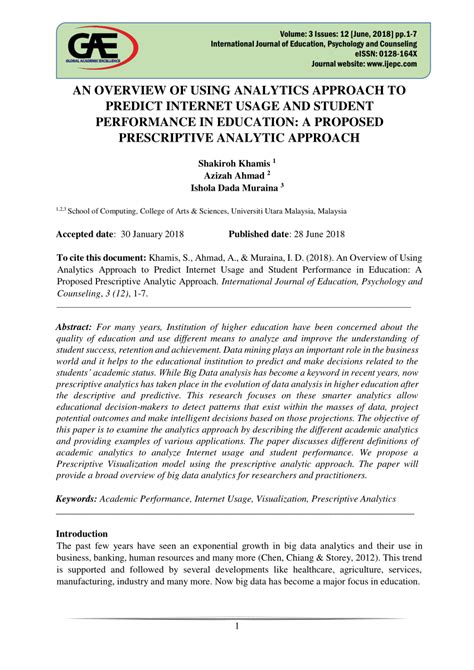 GAE
GLOBAL ACADEMIC EXCELLENCE

Volume: 3 Issues: 12 [June, 2018] pp.1-7
International Journal of Education, Psychology and Counseling
eISSN: 0128-164X
Journal website: www.ijepc.com

AN OVERVIEW OF USING ANALYTICS APPROACH TO PREDICT INTERNET USAGE AND STUDENT PERFORMANCE IN EDUCATION: A PROPOSED PRESCRIPTIVE ANALYTIC APPROACH

Shakiroh Khamis $^1$
Azizah Ahmad $^2$
Ishola Dada Muraina $^3$

$^{1,2,3}$ School of Computing, College of Arts & Sciences, Universiti Utara Malaysia, Malaysia

Accepted date: 30 January 2018 Published date: 28 June 2018

To cite this document: Khamis, S., Ahmad, A., & Muraina, I. D. (2018). An Overview of Using Analytics Approach to Predict Internet Usage and Student Performance in Education: A Proposed Prescriptive Analytic Approach. International Journal of Education, Psychology and Counseling, 3 (12), 1-7.

Abstract: For many years, Institution of higher education have been concerned about the quality of education and use different means to analyze and improve the understanding of student success, retention and achievement. Data mining plays an important role in the business world and it helps to the educational institution to predict and make decisions related to the students' academic status. While Big Data analysis has become a keyword in recent years, now prescriptive analytics has taken place in the evolution of data analysis in higher education after the descriptive and predictive. This research focuses on these smarter analytics allow educational decision-makers to detect patterns that exist within the masses of data, project potential outcomes and make intelligent decisions based on those projections. The objective of this paper is to examine the analytics approach by describing the different academic analytics and providing examples of various applications. The paper discusses different definitions of academic analytics to analyze Internet usage and student performance. We propose a Prescriptive Visualization model using the prescriptive analytic approach. The paper will provide a broad overview of big data analytics for researchers and practitioners.

Keywords: Academic Performance, Internet Usage, Visualization, Prescriptive Analytics

Introduction
The past few years have seen an exponential growth in big data analytics and their use in business, banking, human resources and many more (Chen, Chiang & Storey, 2012). This trend is supported and followed by several developments like healthcare, agriculture, services, manufacturing, industry and many more. Now big data has become a major focus in education.

1